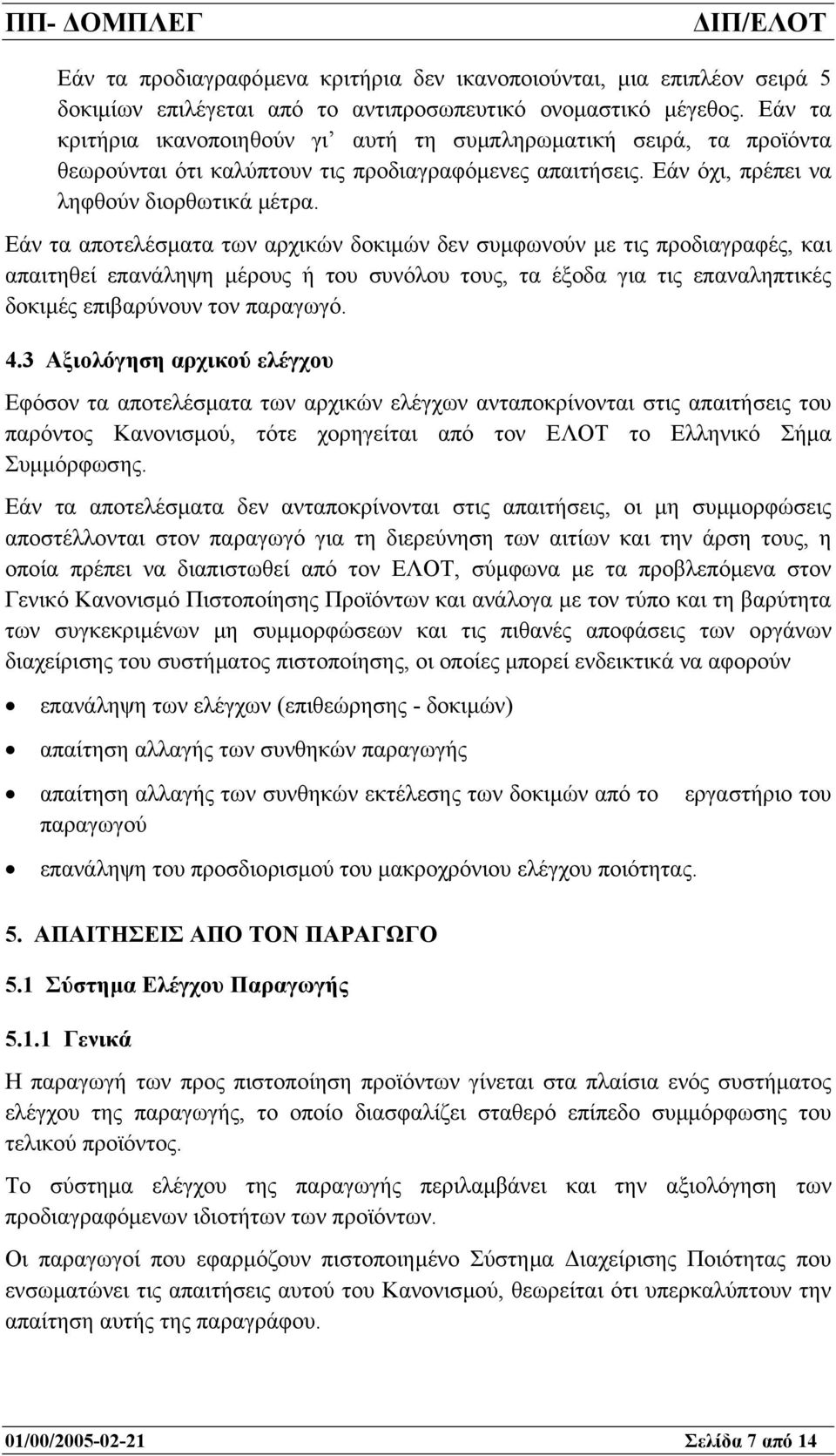 ΠΠ- ΔΟΜΠΛΕΓ ΔΙΠ/ΕΛΟΤ

Εάν τα προδιαγραφόμενα κριτήρια δεν ικανοποιούνται, μια επιπλέον σειρά 5 δοκιμίων επιλέγεται από το αντιπροσωπευτικό ονομαστικό μέγεθος. Εάν τα κριτήρια ικανοποιηθούν γι' αυτή τη συμπληρωματική σειρά, τα προϊόντα θεωρούνται ότι καλύπτουν τις προδιαγραφόμενες απαιτήσεις. Εάν όχι, πρέπει να ληφθούν διορθωτικά μέτρα.

Εάν τα αποτελέσματα των αρχικών δοκιμών δεν συμφωνούν με τις προδιαγραφές, και απαιτηθεί επανάληψη μέρους ή του συνόλου τους, τα έξοδα για τις επαναληπτικές δοκιμές επιβαρύνουν τον παραγωγό.

4.3 Αξιολόγηση αρχικού ελέγχου

Εφόσον τα αποτελέσματα των αρχικών ελέγχων ανταποκρίνονται στις απαιτήσεις του παρόντος Κανονισμού, τότε χορηγείται από τον ΕΛΟΤ το Ελληνικό Σήμα Συμμόρφωσης.

Εάν τα αποτελέσματα δεν ανταποκρίνονται στις απαιτήσεις, οι μη συμμορφώσεις αποστέλλονται στον παραγωγό για τη διερεύνηση των αιτίων και την άρση τους, η οποία πρέπει να διαπιστωθεί από τον ΕΛΟΤ, σύμφωνα με τα προβλεπόμενα στον Γενικό Κανονισμό Πιστοποίησης Προϊόντων και ανάλογα με τον τύπο και τη βαρύτητα των συγκεκριμένων μη συμμορφώσεων και τις πιθανές αποφάσεις των οργάνων διαχείρισης του συστήματος πιστοποίησης, οι οποίες μπορεί ενδεικτικά να αφορούν

• επανάληψη των ελέγχων (επιθεώρησης - δοκιμών)
• απαίτηση αλλαγής των συνθηκών παραγωγής
• απαίτηση αλλαγής των συνθηκών εκτέλεσης των δοκιμών από το εργαστήριο του παραγωγού
• επανάληψη του προσδιορισμού του μακροχρόνιου ελέγχου ποιότητας.

5. ΑΠΑΙΤΗΣΕΙΣ ΑΠΟ ΤΟΝ ΠΑΡΑΓΩΓΟ

5.1 Σύστημα Ελέγχου Παραγωγής

5.1.1 Γενικά

Η παραγωγή των προς πιστοποίηση προϊόντων γίνεται στα πλαίσια ενός συστήματος ελέγχου της παραγωγής, το οποίο διασφαλίζει σταθερό επίπεδο συμμόρφωσης του τελικού προϊόντος.

Το σύστημα ελέγχου της παραγωγής περιλαμβάνει και την αξιολόγηση των προδιαγραφόμενων ιδιοτήτων των προϊόντων.

Οι παραγωγοί που εφαρμόζουν πιστοποιημένο Σύστημα Διαχείρισης Ποιότητας που ενσωματώνει τις απαιτήσεις αυτού του Κανονισμού, θεωρείται ότι υπερκαλύπτουν την απαίτηση αυτής της παραγράφου.

01/00/2005-02-21 Σελίδα 7 από 14